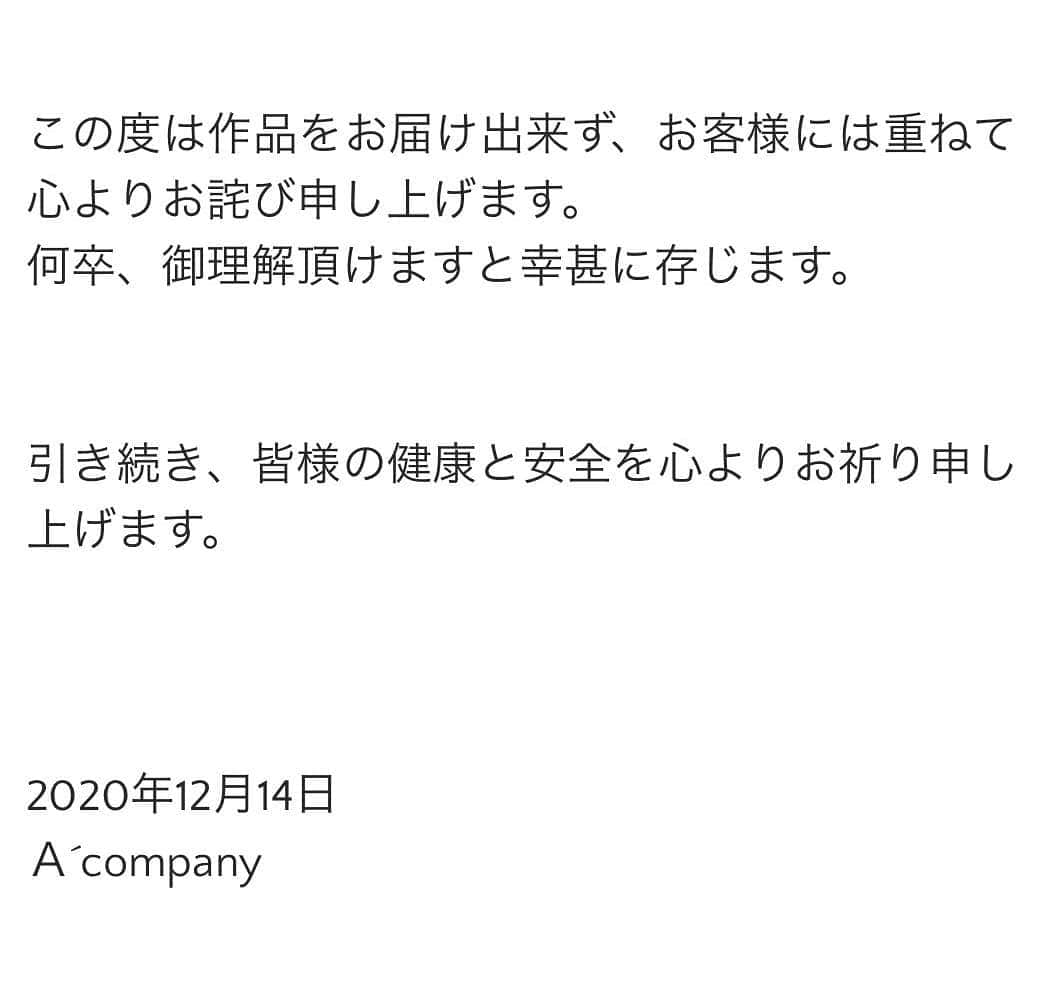 この度は作品をお届け出来ず、お客様には重ねて心よりお詫び申し上げます。
何卒、御理解頂けますと幸甚に存じます。

引き続き、皆様の健康と安全を心よりお祈り申し上げます。

2020年12月14日
A´company